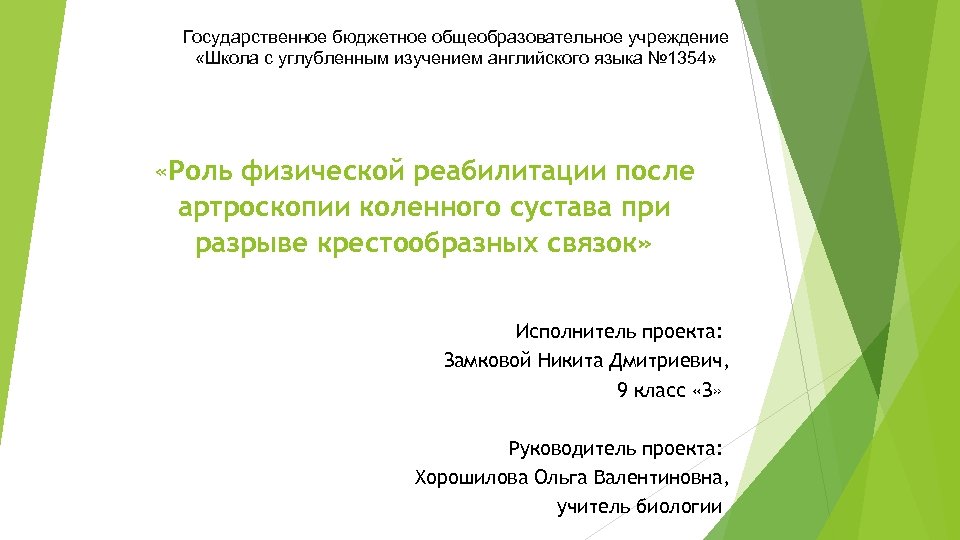 Государственное бюджетное общеобразовательное учреждение «Школа с углубленным изучением английского языка №1354»

«Роль физической реабилитации после артроскопии коленного сустава при разрыве крестообразных связок»

Исполнитель проекта:
Замковой Никита Дмитриевич,
9 класс «З»

Руководитель проекта:
Хорошилова Ольга Валентиновна,
учитель биологии